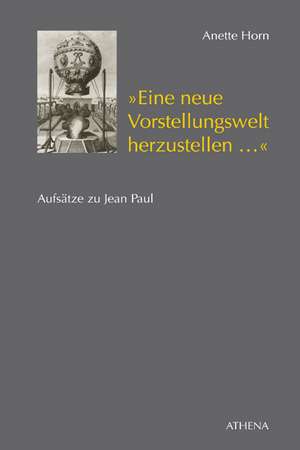 Anette Horn

»Eine neue Vorstellungswelt herzustellen ...«

Aufsätze zu Jean Paul

ATHENA